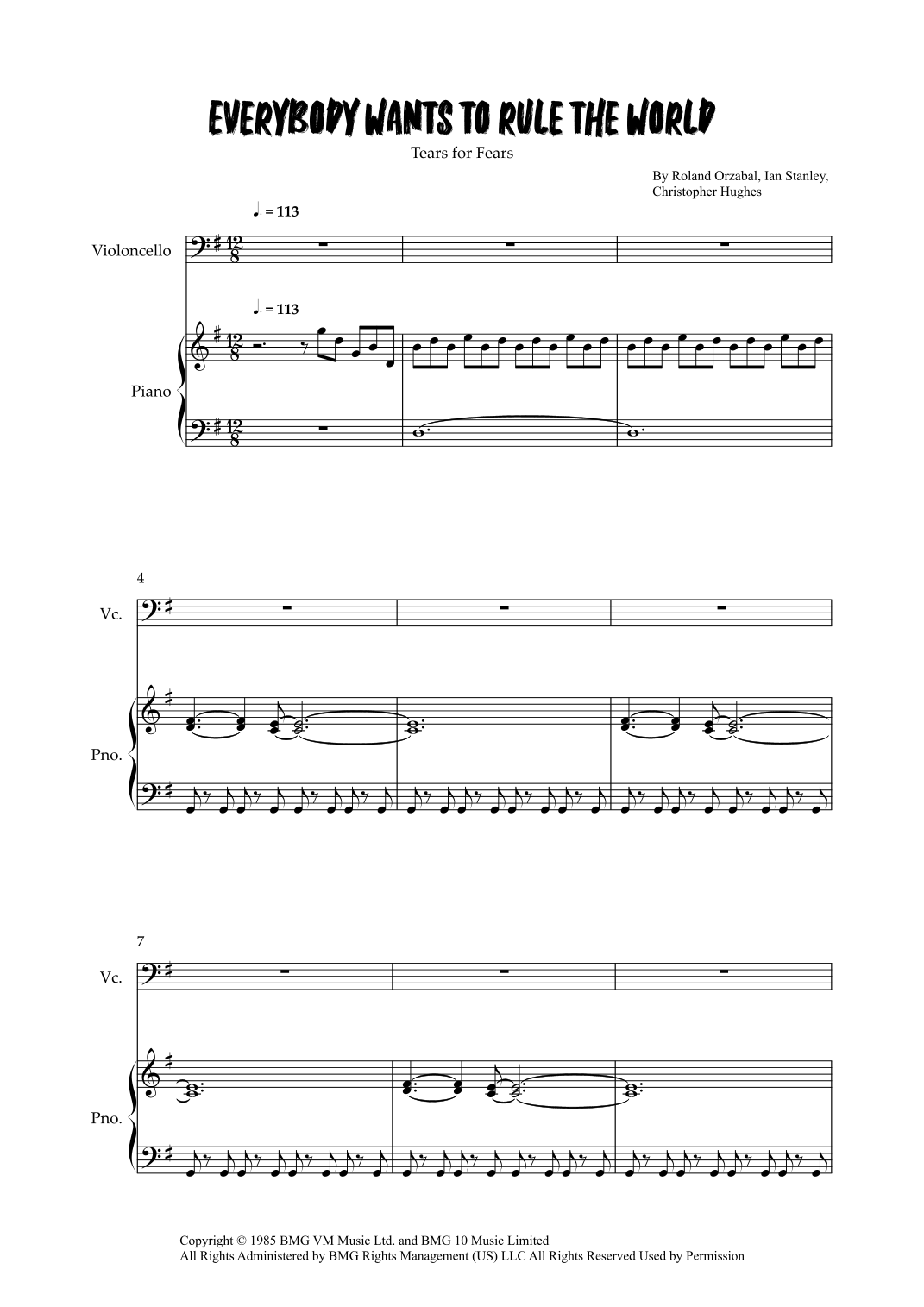 EVERYBODY WANTS TO RULE THE WORLD

Tears for Fears

By Roland Orzabal, Ian Stanley,
Christopher Hughes

♩. = 113

Violoncello

♩. = 113

Piano

4

Vc.

Pno.

7

Vc.

Pno.

Copyright © 1985 BMG VM Music Ltd. and BMG 10 Music Limited
All Rights Administered by BMG Rights Management (US) LLC All Rights Reserved Used by Permission